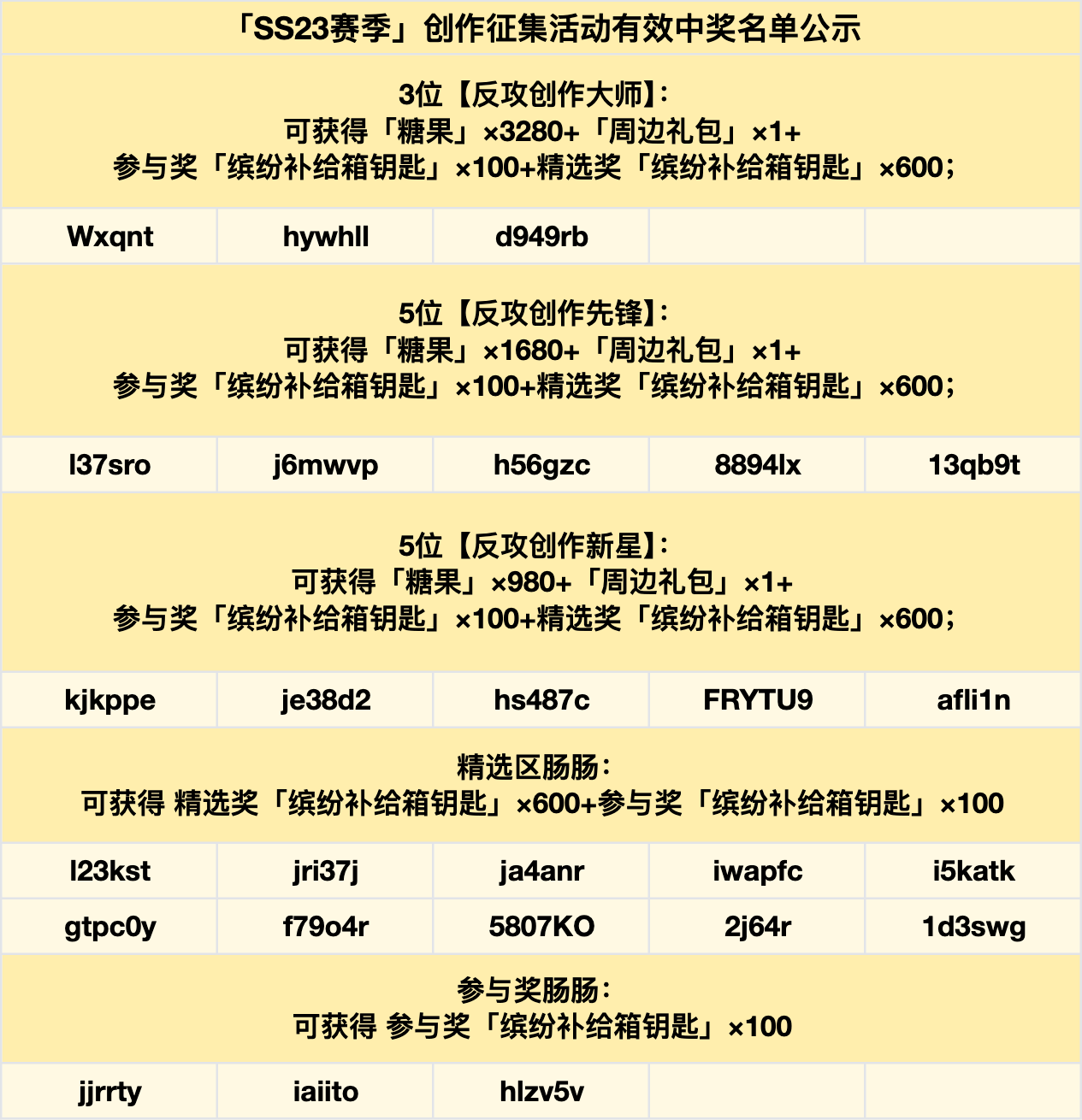 「SS23赛季」创作征集活动有效中奖名单公示

3位【反攻创作大师】:
可获得「糖果」×3280+「周边礼包」×1+
参与奖「缤纷补给箱钥匙」×100+精选奖「缤纷补给箱钥匙」×600;

| Wxqnt | hywhll | d949rb | | |
|---|---|---|---|---|

5位【反攻创作先锋】:
可获得「糖果」×1680+「周边礼包」×1+
参与奖「缤纷补给箱钥匙」×100+精选奖「缤纷补给箱钥匙」×600;

| l37sro | j6mwvp | h56gzc | 8894lx | 13qb9t |
|---|---|---|---|---|

5位【反攻创作新星】:
可获得「糖果」×980+「周边礼包」×1+
参与奖「缤纷补给箱钥匙」×100+精选奖「缤纷补给箱钥匙」×600;

| kjkppe | je38d2 | hs487c | FRYTU9 | afli1n |
|---|---|---|---|---|

精选区肠肠:
可获得 精选奖「缤纷补给箱钥匙」×600+参与奖「缤纷补给箱钥匙」×100

| l23kst | jri37j | ja4anr | iwapfc | i5katk |
|---|---|---|---|---|
| gtpc0y | f79o4r | 5807KO | 2j64r | 1d3swg |

参与奖肠肠:
可获得 参与奖「缤纷补给箱钥匙」×100

| jjrrty | iaiito | hlzv5v | | |
|---|---|---|---|---|